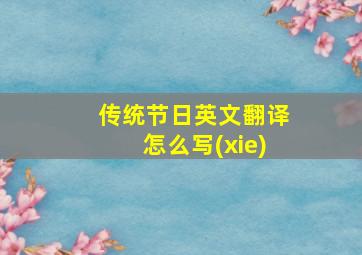 传统节日英文翻译怎么写(xie)